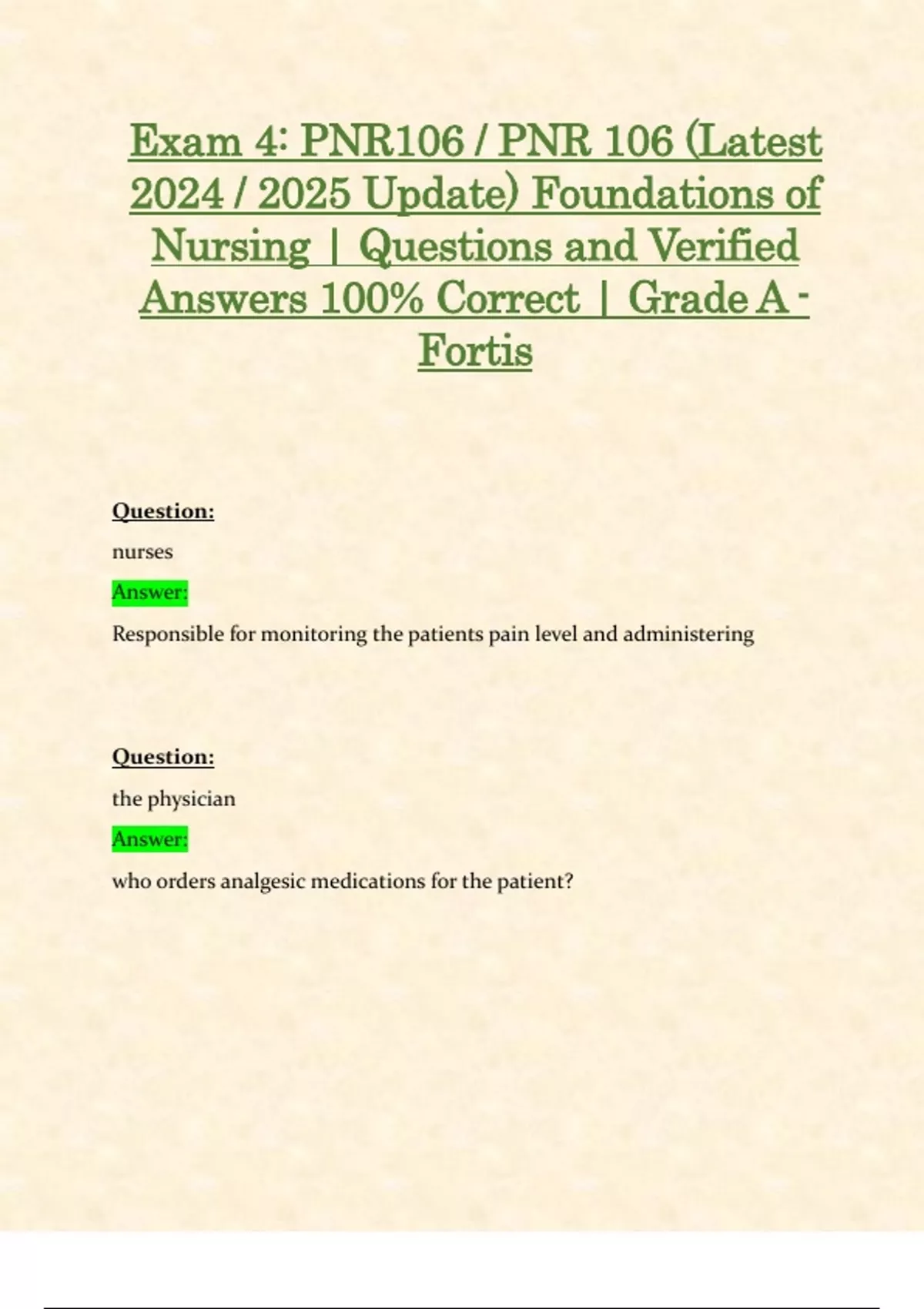 Exam 4: PNR106 / PNR 106 (Latest 2024 / 2025 Update) Foundations of Nursing | Questions and Verified Answers 100% Correct | Grade A - Fortis

Question:

nurses

Answer:

Responsible for monitoring the patients pain level and administering

Question:

the physician

Answer:

who orders analgesic medications for the patient?